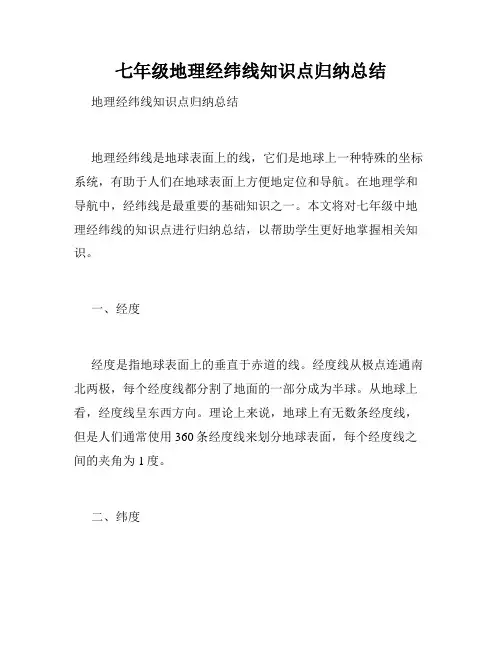 七年级地理经纬线知识点归纳总结

地理经纬线知识点归纳总结

地理经纬线是地球表面上的线，它们是地球上一种特殊的坐标系统，有助于人们在地球表面上方便地定位和导航。在地理学和导航中，经纬线是最重要的基础知识之一。本文将对七年级中地理经纬线的知识点进行归纳总结，以帮助学生更好地掌握相关知识。

一、经度

经度是指地球表面上的垂直于赤道的线。经度线从极点连通南北两极，每个经度线都分割了地面的一部分成为半球。从地球上看，经度线呈东西方向。理论上来说，地球上有无数条经度线，但是人们通常使用 360 条经度线来划分地球表面，每个经度线之间的夹角为 1 度。

二、纬度